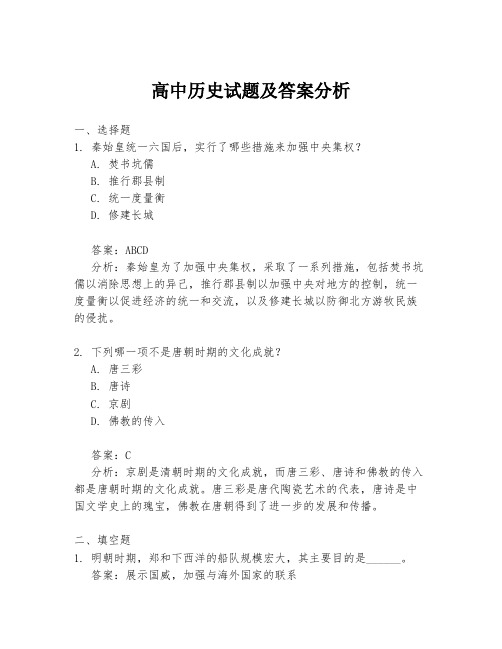 高中历史试题及答案分析

一、选择题
1. 秦始皇统一六国后，实行了哪些措施来加强中央集权？
A. 焚书坑儒
B. 推行郡县制
C. 统一度量衡
D. 修建长城

答案：ABCD
分析：秦始皇为了加强中央集权，采取了一系列措施，包括焚书坑儒以消除思想上的异己，推行郡县制以加强中央对地方的控制，统一度量衡以促进经济的统一和交流，以及修建长城以防御北方游牧民族的侵扰。

2. 下列哪一项不是唐朝时期的文化成就？
A. 唐三彩
B. 唐诗
C. 京剧
D. 佛教的传入

答案：C
分析：京剧是清朝时期的文化成就，而唐三彩、唐诗和佛教的传入都是唐朝时期的文化成就。唐三彩是唐代陶瓷艺术的代表，唐诗是中国文学史上的瑰宝，佛教在唐朝得到了进一步的发展和传播。

二、填空题
1. 明朝时期，郑和下西洋的船队规模宏大，其主要目的是______。
答案：展示国威，加强与海外国家的联系